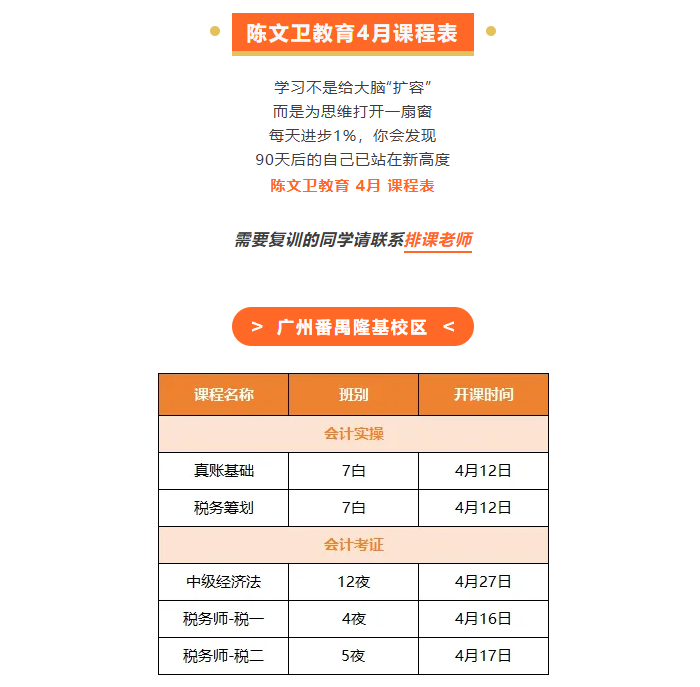 陈文卫教育4月课程表

学习不是给大脑“扩容”
而是为思维打开一扇窗
每天进步1%，你会发现
90天后的自己已站在新高度
陈文卫教育 4月 课程表

需要复训的同学请联系排课老师

> 广州番禺隆基校区 <

| 课程名称 | 班别 | 开课时间 |
|---|---|---|
| 会计实操 | | |
| 真账基础 | 7白 | 4月12日 |
| 税务筹划 | 7白 | 4月12日 |
| 会计考证 | | |
| 中级经济法 | 12夜 | 4月27日 |
| 税务师-税一 | 4夜 | 4月16日 |
| 税务师-税二 | 5夜 | 4月17日 |